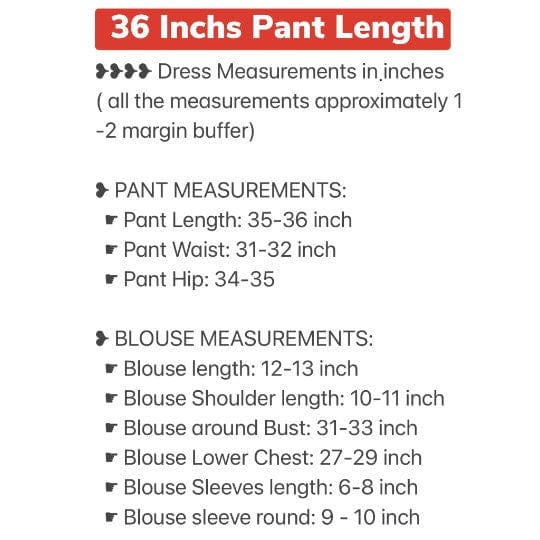 36 Inchs Pant Length

❥❥❥❥ Dress Measurements in inches ( all the measurements approximately 1 -2 margin buffer)

❥ PANT MEASUREMENTS:
☛ Pant Length: 35-36 inch
☛ Pant Waist: 31-32 inch
☛ Pant Hip: 34-35

❥ BLOUSE MEASUREMENTS:
☛ Blouse length: 12-13 inch
☛ Blouse Shoulder length: 10-11 inch
☛ Blouse around Bust: 31-33 inch
☛ Blouse Lower Chest: 27-29 inch
☛ Blouse Sleeves length: 6-8 inch
☛ Blouse sleeve round: 9 - 10 inch